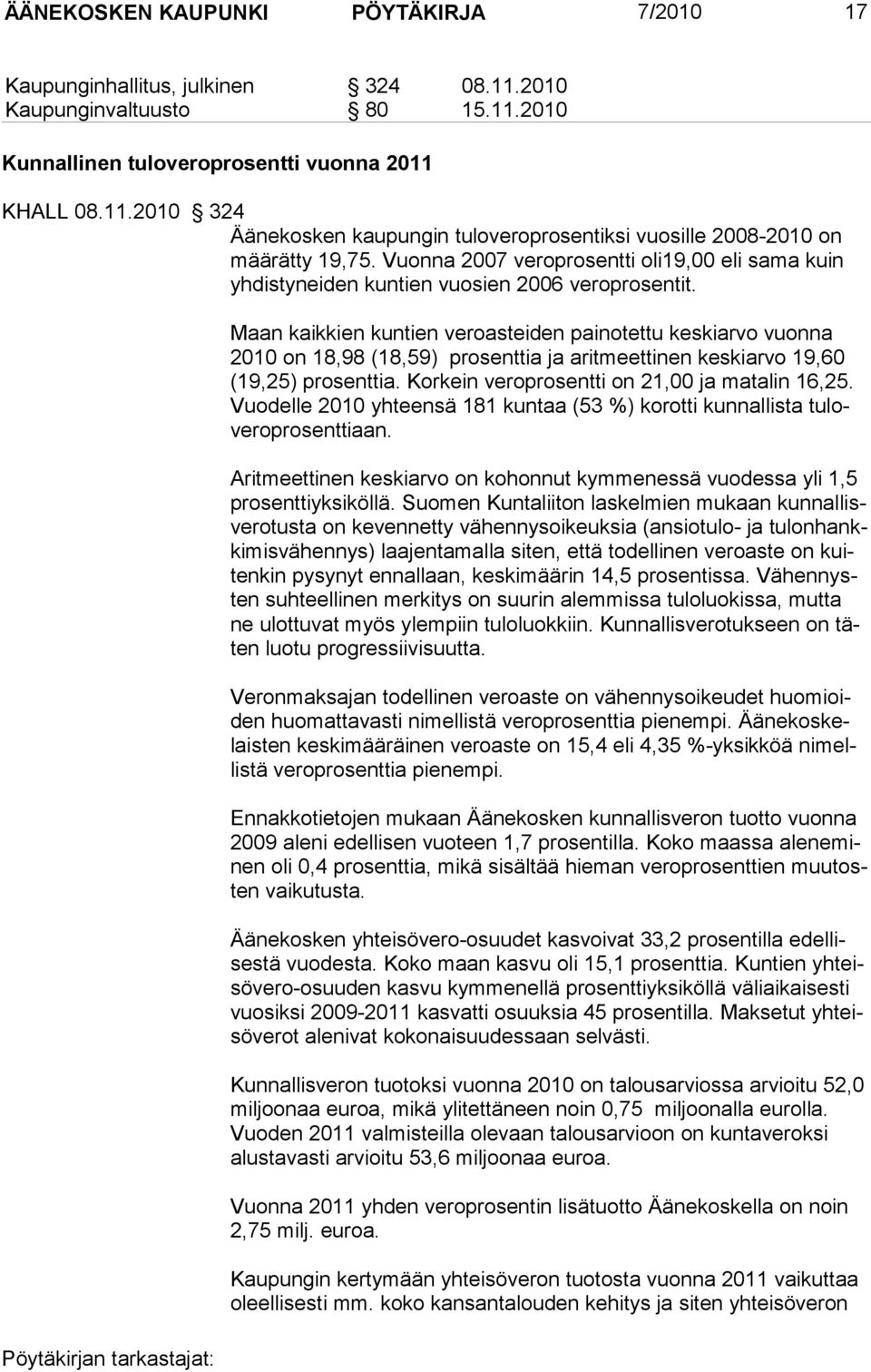 ÄÄNEKOSKEN KAUPUNKI PÖYTÄKIRJA 7/2010 17

Kaupunginhallitus, julkinen § 324 08.11.2010
Kaupunginvaltuusto § 80 15.11.2010

Kunnallinen tuloveroprosentti vuonna 2011

KHALL 08.11.2010 § 324
Äänekosken kaupungin tuloveroprosentiksi vuosille 2008-2010 on määrätty 19,75. Vuonna 2007 veroprosentti oli19,00 eli sama kuin yhdistyneiden kuntien vuosien 2006 veroprosentit.

Maan kaikkien kuntien veroasteiden painotettu keskiarvo vuonna 2010 on 18,98 (18,59) prosenttia ja aritmeettinen keskiarvo 19,60 (19,25) prosenttia. Korkein veroprosentti on 21,00 ja matalin 16,25. Vuodelle 2010 yhteensä 181 kuntaa (53 %) korotti kunnallista tuloveroprosenttiaan.

Aritmeettinen keskiarvo on kohonnut kymmenessä vuodessa yli 1,5 prosenttiyksiköllä. Suomen Kuntaliiton laskelmien mukaan kunnallisverotusta on kevennetty vähennysoikeuksia (ansiotulo- ja tulonhankkimisvähennys) laajentamalla siten, että todellinen veroaste on kuitenkin pysynyt ennallaan, keskimäärin 14,5 prosentissa. Vähennysten suhteellinen merkitys on suurin alemmissa tuloluokissa, mutta ne ulottuvat myös ylempiin tuloluokkiin. Kunnallisverotukseen on täten luotu progressiivisuutta.

Veronmaksajan todellinen veroaste on vähennysoikeudet huomioiden huomattavasti nimellistä veroprosenttia pienempi. Äänekoskelaisten keskimääräinen veroaste on 15,4 eli 4,35 %-yksikköä nimellistä veroprosenttia pienempi.

Ennakkotietojen mukaan Äänekosken kunnallisveron tuotto vuonna 2009 aleni edellisen vuoteen 1,7 prosentilla. Koko maassa aleneminen oli 0,4 prosenttia, mikä sisältää hieman veroprosenttien muutosten vaikutusta.

Äänekosken yhteisövero-osuudet kasvoivat 33,2 prosentilla edellisestä vuodesta. Koko maan kasvu oli 15,1 prosenttia. Kuntien yhteisövero-osuuden kasvu kymmenellä prosenttiyksiköllä väliaikaisesti vuosiksi 2009-2011 kasvatti osuuksia 45 prosentilla. Maksetut yhteisöverot alenivat kokonaisuudessaan selvästi.

Kunnallisveron tuotoksi vuonna 2010 on talousarviossa arvioitu 52,0 miljoonaa euroa, mikä ylitettäneen noin 0,75 miljoonalla eurolla. Vuoden 2011 valmisteilla olevaan talousarvioon on kuntaveroksi alustavasti arvioitu 53,6 miljoonaa euroa.

Vuonna 2011 yhden veroprosentin lisätuotto Äänekoskella on noin 2,75 milj. euroa.

Kaupungin kertymään yhteisöveron tuotosta vuonna 2011 vaikuttaa oleellisesti mm. koko kansantalouden kehitys ja siten yhteisöveron

Pöytäkirjan tarkastajat: